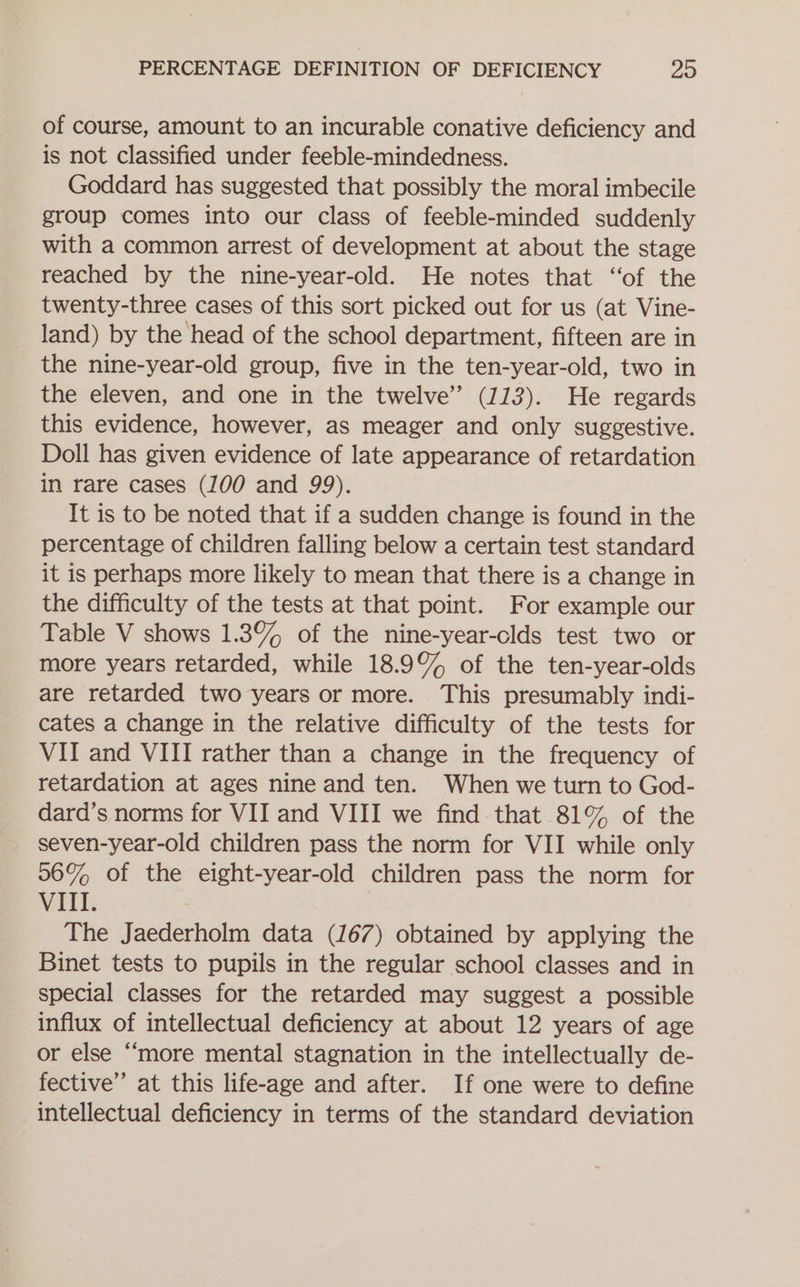 PERCENTAGE DEFINITION OF DEFICIENCY 25

of course, amount to an incurable conative deficiency and is not classified under feeble-mindedness.

Goddard has suggested that possibly the moral imbecile group comes into our class of feeble-minded suddenly with a common arrest of development at about the stage reached by the nine-year-old. He notes that "of the twenty-three cases of this sort picked out for us (at Vineland) by the head of the school department, fifteen are in the nine-year-old group, five in the ten-year-old, two in the eleven, and one in the twelve" (113). He regards this evidence, however, as meager and only suggestive. Doll has given evidence of late appearance of retardation in rare cases (100 and 99).

It is to be noted that if a sudden change is found in the percentage of children falling below a certain test standard it is perhaps more likely to mean that there is a change in the difficulty of the tests at that point. For example our Table V shows 1.3% of the nine-year-olds test two or more years retarded, while 18.9% of the ten-year-olds are retarded two years or more. This presumably indicates a change in the relative difficulty of the tests for VII and VIII rather than a change in the frequency of retardation at ages nine and ten. When we turn to Goddard's norms for VII and VIII we find that 81% of the seven-year-old children pass the norm for VII while only 56% of the eight-year-old children pass the norm for VIII.

The Jaederholm data (167) obtained by applying the Binet tests to pupils in the regular school classes and in special classes for the retarded may suggest a possible influx of intellectual deficiency at about 12 years of age or else "more mental stagnation in the intellectually defective" at this life-age and after. If one were to define intellectual deficiency in terms of the standard deviation